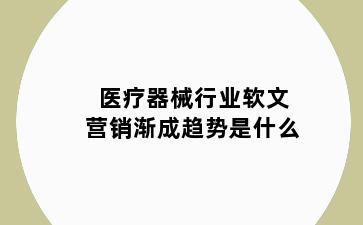 医疗器械行业软文营销渐成趋势是什么